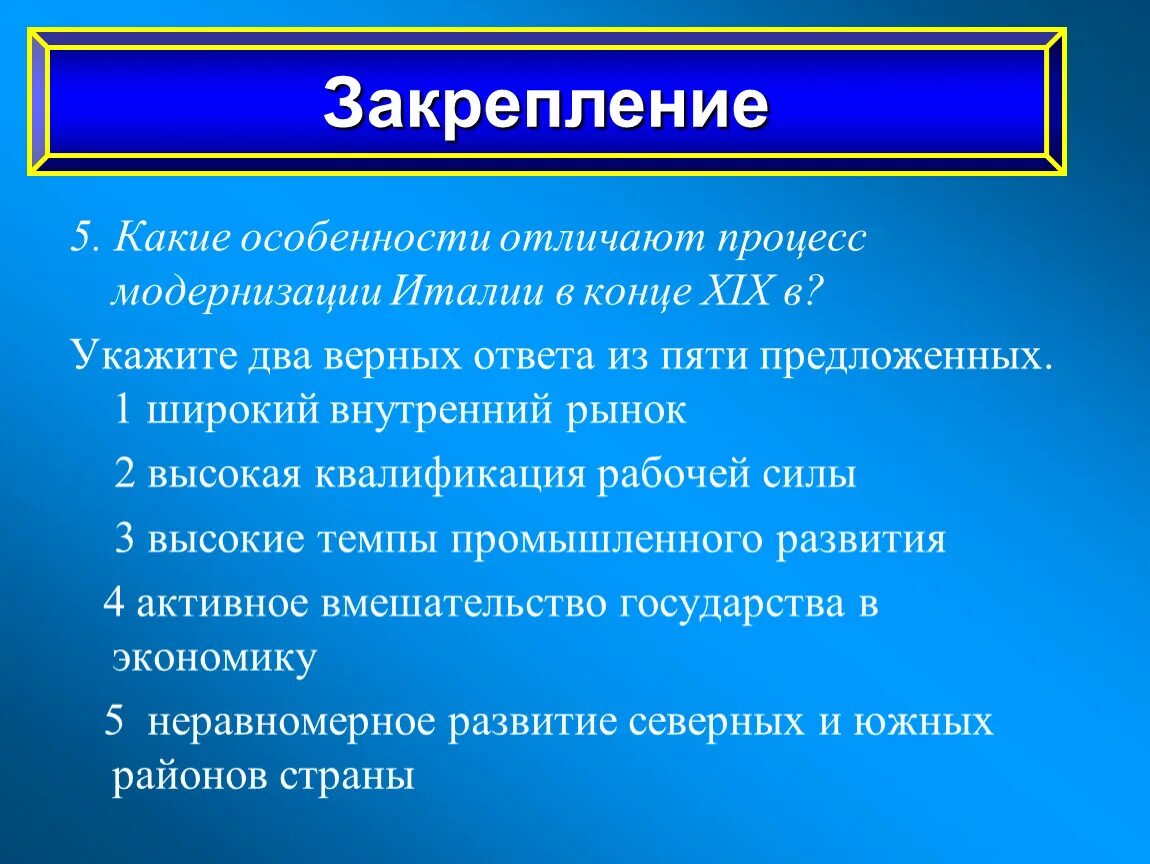 Закрепление

5. Какие особенности отличают процесс модернизации Италии в конце XIX в?

Укажите два верных ответа из пяти предложенных.

1 широкий внутренний рынок

2 высокая квалификация рабочей силы

3 высокие темпы промышленного развития

4 активное вмешательство государства в экономику

5 неравномерное развитие северных и южных районов страны